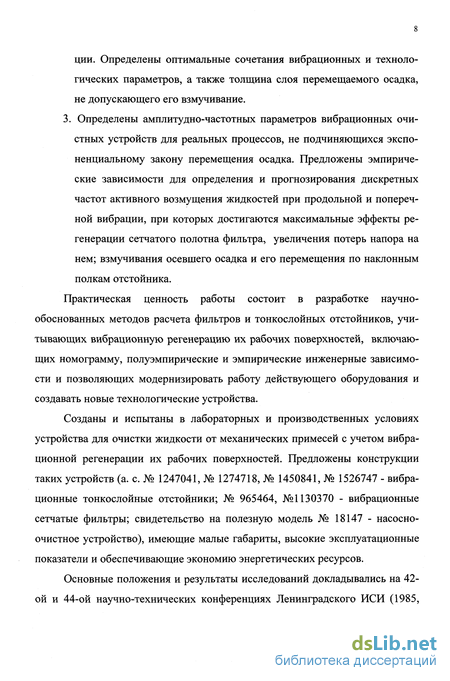 8

ции. Определены оптимальные сочетания вибрационных и технологических параметров, а также толщина слоя перемещаемого осадка, не допускающего его взмучивание.

3. Определены амплитудно-частотных параметров вибрационных очистных устройств для реальных процессов, не подчиняющихся экспоненциальному закону перемещения осадка. Предложены эмпирические зависимости для определения и прогнозирования дискретных частот активного возмущения жидкостей при продольной и поперечной вибрации, при которых достигаются максимальные эффекты регенерации сетчатого полотна фильтра, увеличения потерь напора на нем; взмучивания осевшего осадка и его перемещения по наклонным полкам отстойника.

Практическая ценность работы состоит в разработке научно-обоснованных методов расчета фильтров и тонкослойных отстойников, учитывающих вибрационную регенерацию их рабочих поверхностей, включающих номограмму, полуэмпирические и эмпирические инженерные зависимости и позволяющих модернизировать работу действующего оборудования и создавать новые технологические устройства.

Созданы и испытаны в лабораторных и производственных условиях устройства для очистки жидкости от механических примесей с учетом вибрационной регенерации их рабочих поверхностей. Предложены конструкции таких устройств (а. с. № 1247041, № 1274718, № 1450841, № 1526747 - вибрационные тонкослойные отстойники; № 965464, №1130370 - вибрационные сетчатые фильтры; свидетельство на полезную модель № 18147 - насосно-очистное устройство), имеющие малые габариты, высокие эксплуатационные показатели и обеспечивающие экономию энергетических ресурсов.

Основные положения и результаты исследований докладывались на 42-ой и 44-ой научно-технических конференциях Ленинградского ИСИ (1985,

dsLib.net
библиотека диссертаций